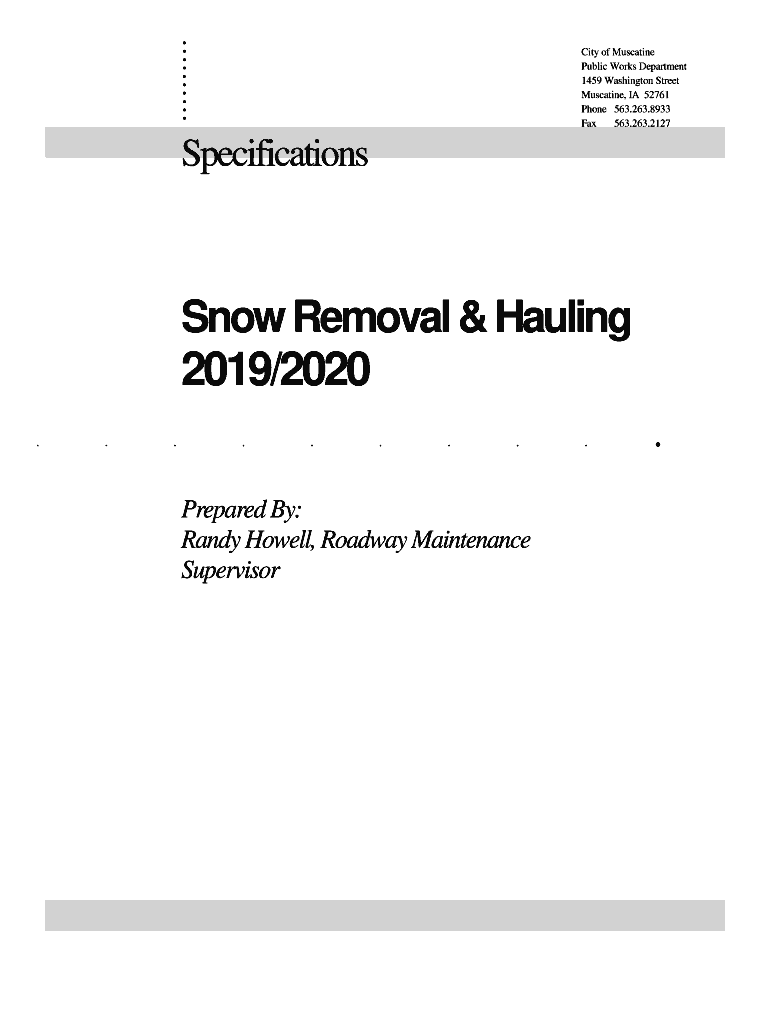 City of Muscatine
Public Works Department
1459 Washington Street
Muscatine, IA 52761
Phone 563.263.8933
Fax 563.263.2127

Specifications

Snow Removal & Hauling
2019/2020

Prepared By:
Randy Howell, Roadway Maintenance
Supervisor